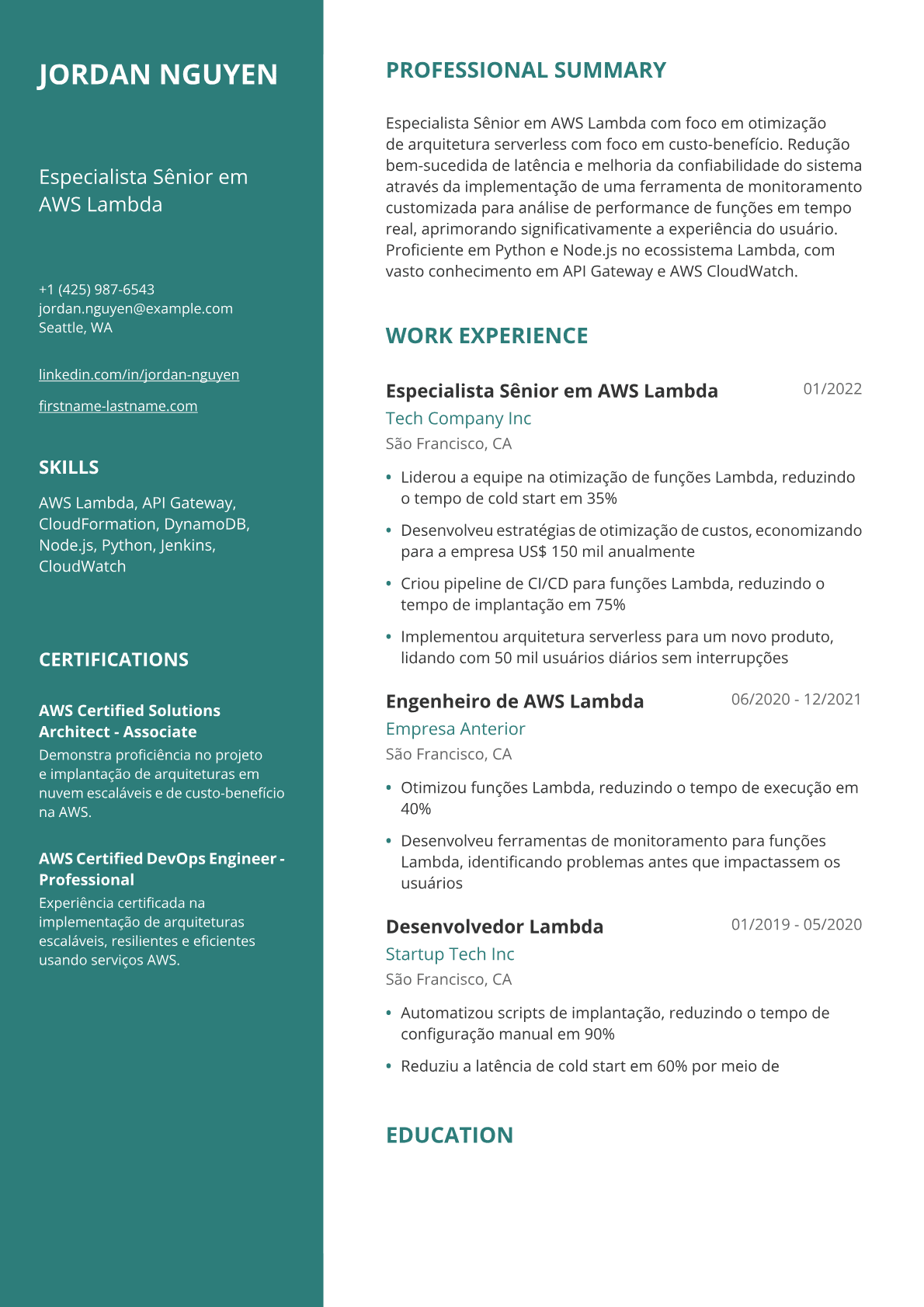 JORDAN NGUYEN

Especialista Sênior em AWS Lambda

+1 (425) 987-6543
jordan.nguyen@example.com
Seattle, WA

linkedin.com/in/jordan-nguyen

firstname-lastname.com

SKILLS

AWS Lambda, API Gateway, CloudFormation, DynamoDB, Node.js, Python, Jenkins, CloudWatch

CERTIFICATIONS

AWS Certified Solutions Architect - Associate
Demonstra proficiência no projeto e implantação de arquiteturas em nuvem escaláveis e de custo-benefício na AWS.

AWS Certified DevOps Engineer - Professional
Experiência certificada na implementação de arquiteturas escaláveis, resilientes e eficientes usando serviços AWS.

PROFESSIONAL SUMMARY

Especialista Sênior em AWS Lambda com foco em otimização de arquitetura serverless com foco em custo-benefício. Redução bem-sucedida de latência e melhoria da confiabilidade do sistema através da implementação de uma ferramenta de monitoramento customizada para análise de performance de funções em tempo real, aprimorando significativamente a experiência do usuário. Proficiente em Python e Node.js no ecossistema Lambda, com vasto conhecimento em API Gateway e AWS CloudWatch.

WORK EXPERIENCE

Especialista Sênior em AWS Lambda
01/2022
Tech Company Inc
São Francisco, CA

• Liderou a equipe na otimização de funções Lambda, reduzindo o tempo de cold start em 35%
• Desenvolveu estratégias de otimização de custos, economizando para a empresa US$ 150 mil anualmente
• Criou pipeline de CI/CD para funções Lambda, reduzindo o tempo de implantação em 75%
• Implementou arquitetura serverless para um novo produto, lidando com 50 mil usuários diários sem interrupções

Engenheiro de AWS Lambda
06/2020 - 12/2021
Empresa Anterior
São Francisco, CA

• Otimizou funções Lambda, reduzindo o tempo de execução em 40%
• Desenvolveu ferramentas de monitoramento para funções Lambda, identificando problemas antes que impactassem os usuários

Desenvolvedor Lambda
01/2019 - 05/2020
Startup Tech Inc
São Francisco, CA

• Automatizou scripts de implantação, reduzindo o tempo de configuração manual em 90%
• Reduziu a latência de cold start em 60% por meio de

EDUCATION